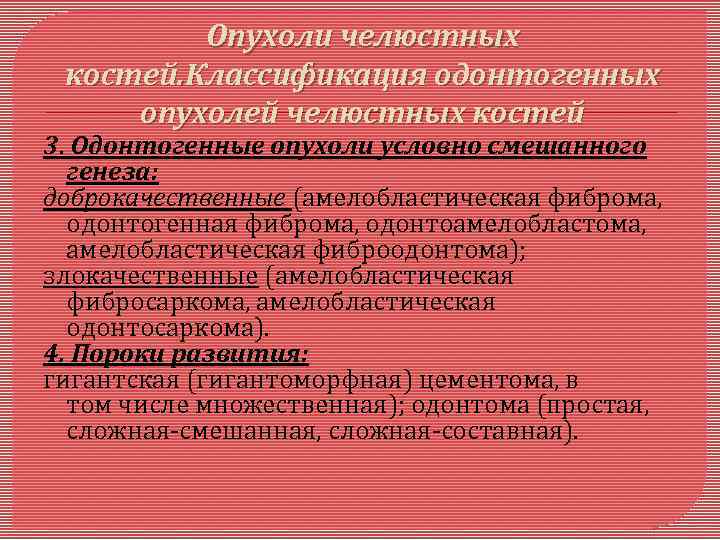 Опухоли челюстных костей.Классификация одонтогенных опухолей челюстных костей

3. Одонтогенные опухоли условно смешанного генеза:
доброкачественные (амелобластическая фиброма, одонтогенная фиброма, одонтоамелобластома, амелобластическая фиброодонтома);
злокачественные (амелобластическая фибросаркома, амелобластическая одонтосаркома).
4. Пороки развития:
гигантская (гигантоморфная) цементома, в том числе множественная); одонтома (простая, сложная-смешанная, сложная-составная).